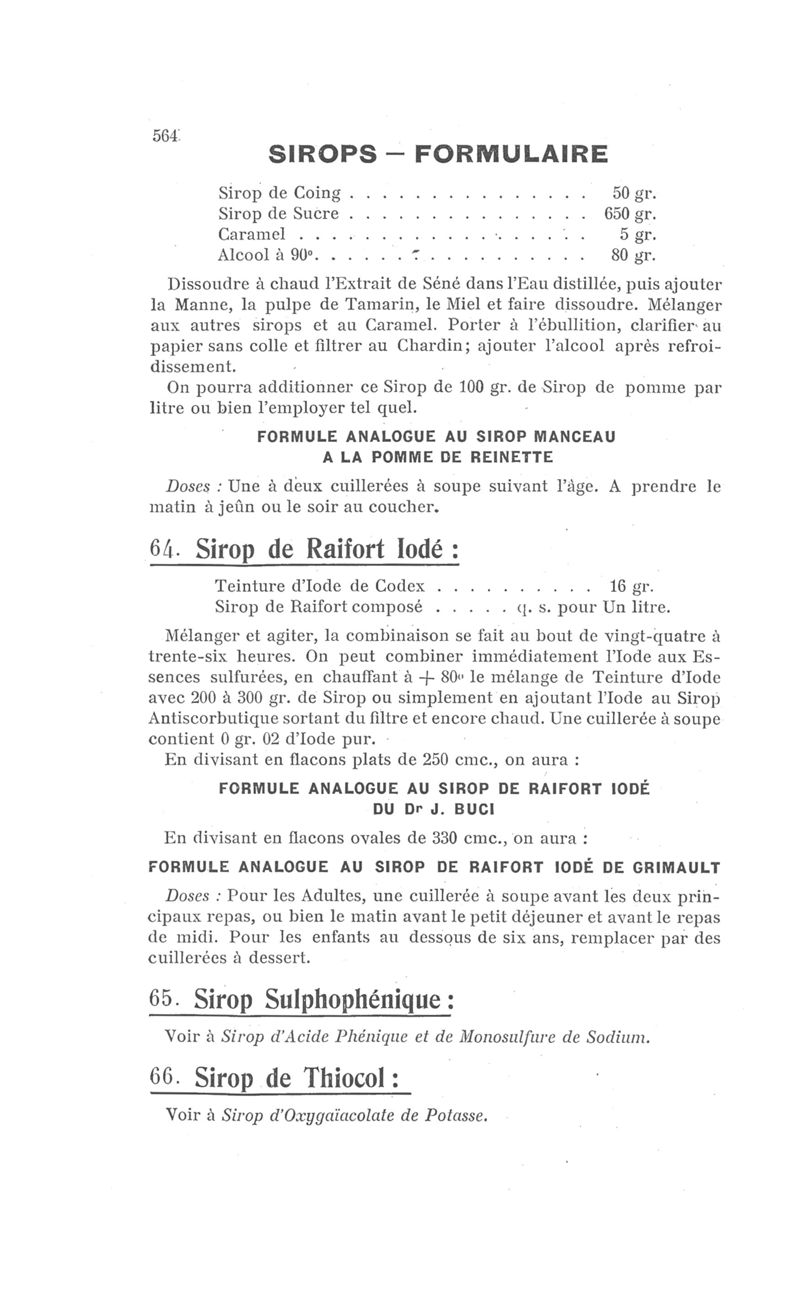 564

SIROPS — FORMULAIRE

Sirop de Coing . . . . . . . . . . . . . . . 50 gr.
Sirop de Sucre . . . . . . . . . . . . . . . 650 gr.
Caramel . . . . . . . . . . . . . . . . . . 5 gr.
Alcool à 90°. . . . . . . . . . . . . . . . 80 gr.

Dissoudre à chaud l'Extrait de Séné dans l'Eau distillée, puis ajouter la Manne, la pulpe de Tamarin, le Miel et faire dissoudre. Mélanger aux autres sirops et au Caramel. Porter à l'ébullition, clarifier au papier sans colle et filtrer au Chardin; ajouter l'alcool après refroidissement.

On pourra additionner ce Sirop de 100 gr. de Sirop de pomme par litre ou bien l'employer tel quel.

FORMULE ANALOGUE AU SIROP MANCEAU
A LA POMME DE REINETTE

Doses : Une à deux cuillerées à soupe suivant l'âge. A prendre le matin à jeûn ou le soir au coucher.

64. Sirop de Raifort Iodé :

Teinture d'Iode de Codex . . . . . . . . . . 16 gr.
Sirop de Raifort composé . . . . . q. s. pour Un litre.

Mélanger et agiter, la combinaison se fait au bout de vingt-quatre à trente-six heures. On peut combiner immédiatement l'Iode aux Essences sulfurées, en chauffant à + 80° le mélange de Teinture d'Iode avec 200 à 300 gr. de Sirop ou simplement en ajoutant l'Iode au Sirop Antiscorbutique sortant du filtre et encore chaud. Une cuillerée à soupe contient 0 gr. 02 d'Iode pur.

En divisant en flacons plats de 250 cmc., on aura :

FORMULE ANALOGUE AU SIROP DE RAIFORT IODÉ
DU Dr J. BUCI

En divisant en flacons ovales de 330 cmc., on aura :

FORMULE ANALOGUE AU SIROP DE RAIFORT IODÉ DE GRIMAULT

Doses : Pour les Adultes, une cuillerée à soupe avant les deux principaux repas, ou bien le matin avant le petit déjeuner et avant le repas de midi. Pour les enfants au dessous de six ans, remplacer par des cuillerées à dessert.

65. Sirop Sulphophénique :

Voir à Sirop d'Acide Phénique et de Monosulfure de Sodium.

66. Sirop de Thiocol :

Voir à Sirop d'Oxygaïacolate de Potasse.